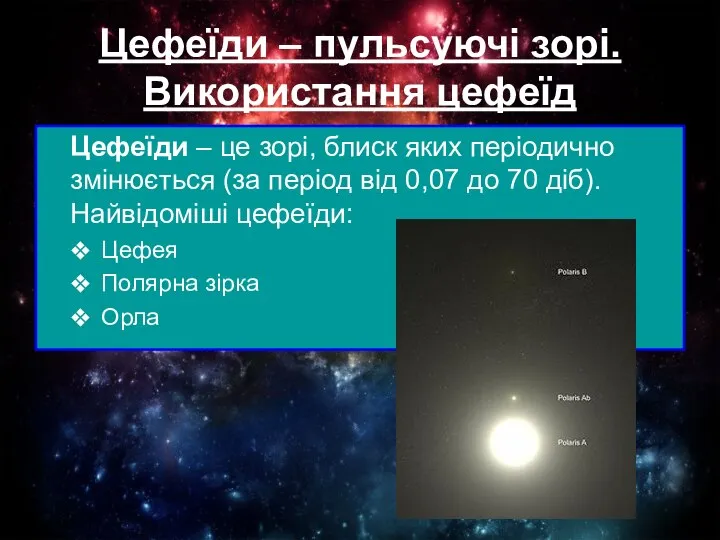 Цефеїди – пульсуючі зорі. Використання цефеїд

Цефеїди – це зорі, блиск яких періодично змінюється (за період від 0,07 до 70 діб). Найвідоміші цефеїди:

❖ Цефея
❖ Полярна зірка
❖ Орла

Polaris B

Polaris Ab

Polaris A